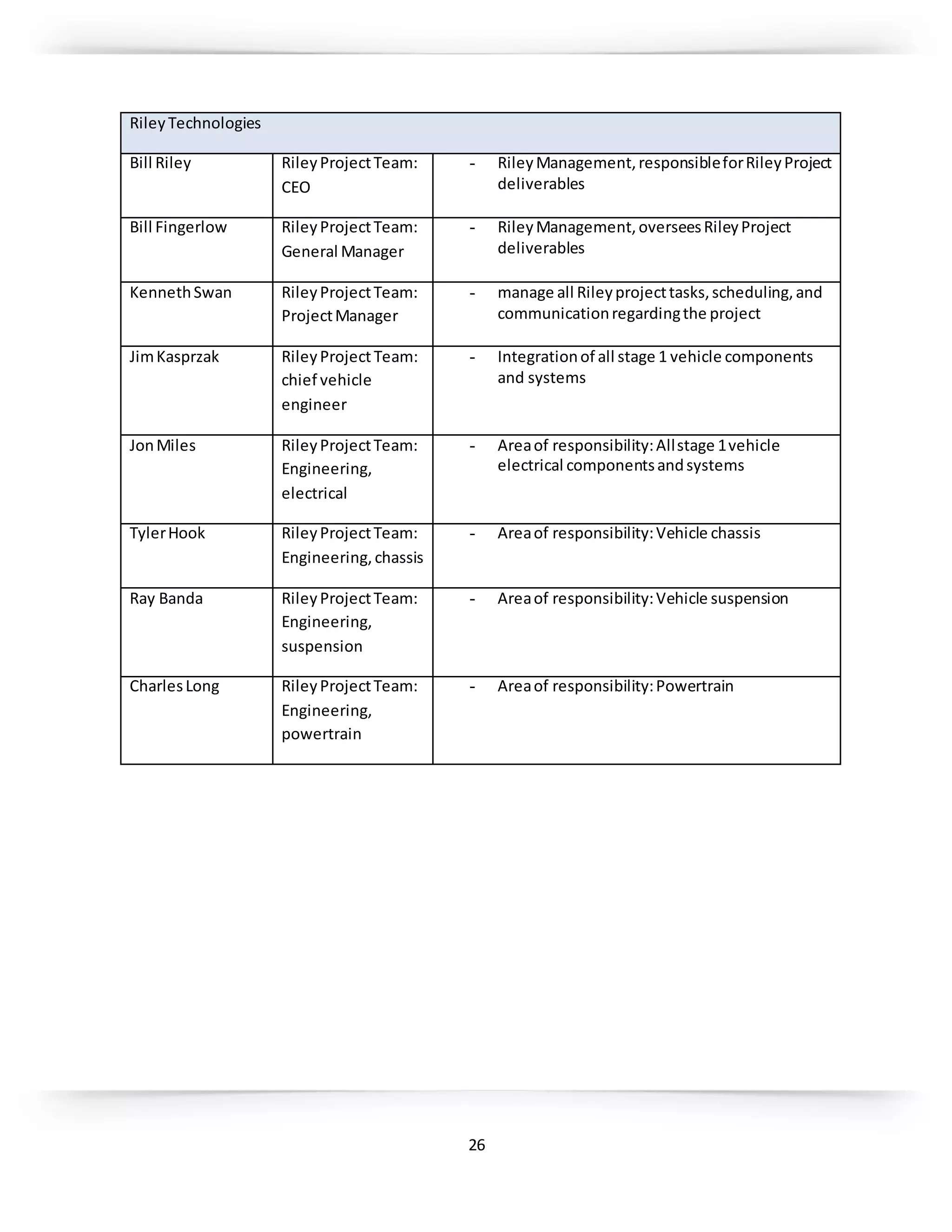 | Riley Technologies | | |
|---|---|---|
| Bill Riley | Riley Project Team: CEO | - Riley Management, responsible for Riley Project deliverables |
| Bill Fingerlow | Riley Project Team: General Manager | - Riley Management, oversees Riley Project deliverables |
| Kenneth Swan | Riley Project Team: Project Manager | - manage all Riley project tasks, scheduling, and communication regarding the project |
| Jim Kasprzak | Riley Project Team: chief vehicle engineer | - Integration of all stage 1 vehicle components and systems |
| Jon Miles | Riley Project Team: Engineering, electrical | - Area of responsibility: All stage 1 vehicle electrical components and systems |
| Tyler Hook | Riley Project Team: Engineering, chassis | - Area of responsibility: Vehicle chassis |
| Ray Banda | Riley Project Team: Engineering, suspension | - Area of responsibility: Vehicle suspension |
| Charles Long | Riley Project Team: Engineering, powertrain | - Area of responsibility: Powertrain |

26